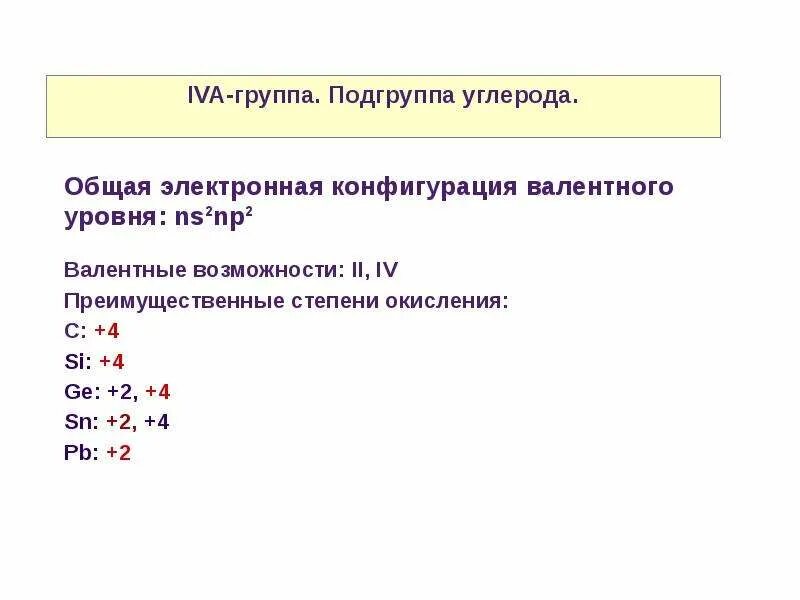 IVA-группа. Подгруппа углерода.

Общая электронная конфигурация валентного уровня: $ns^2np^2$

Валентные возможности: II, IV
Преимущественные степени окисления:
C: +4
Si: +4
Ge: +2, +4
Sn: +2, +4
Pb: +2